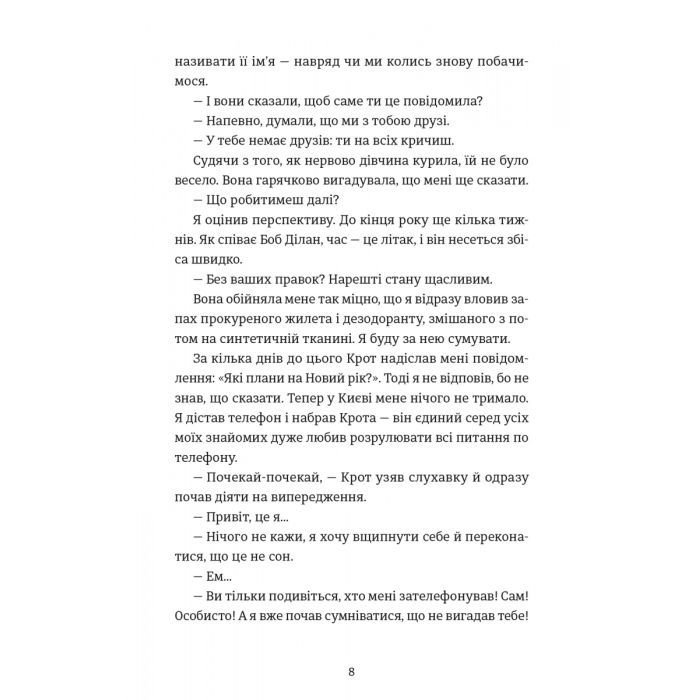 називати її ім'я — навряд чи ми колись знову побачимося.

— І вони сказали, щоб саме ти це повідомила?

— Напевно, думали, що ми з тобою друзі.

— У тебе немає друзів: ти на всіх кричиш.

Судячи з того, як нервово дівчина курила, їй не було весело. Вона гарячково вигадувала, що мені ще сказати.

— Що робитимеш далі?

Я оцінив перспективу. До кінця року ще кілька тижнів. Як співає Боб Ділан, час — це літак, і він несеться збіса швидко.

— Без ваших правок? Нарешті стану щасливим.

Вона обійняла мене так міцно, що я відразу вловив запах прокуреного жилета і дезодоранту, змішаного з потом на синтетичній тканині. Я буду за нею сумувати.

За кілька днів до цього Крот надіслав мені повідомлення: «Які плани на Новий рік?». Тоді я не відповів, бо не знав, що сказати. Тепер у Києві мене нічого не тримало. Я дістав телефон і набрав Крота — він єдиний серед усіх моїх знайомих дуже любив розрулювати всі питання по телефону.

— Почекай-почекай, — Крот узяв слухавку й одразу почав діяти на випередження.

— Привіт, це я...

— Нічого не кажи, я хочу вщипнути себе й переконатися, що це не сон.

— Ем...

— Ви тільки подивіться, хто мені зателефонував! Сам! Особисто! А я вже почав сумніватися, що не вигадав тебе!

8